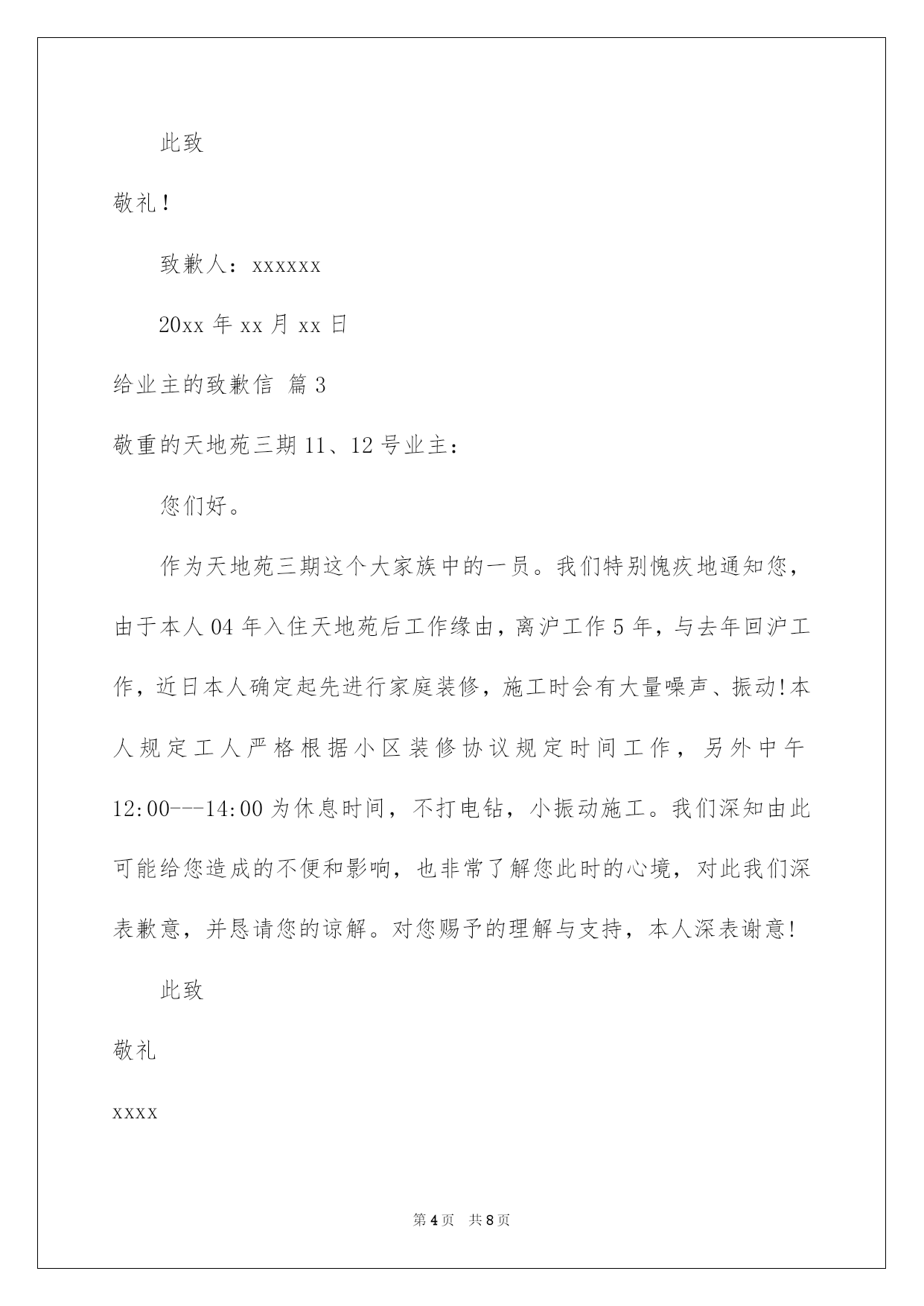 此致

敬礼！

致歉人：xxxxxx

20xx 年 xx 月 xx 日

给业主的致歉信 篇 3

敬重的天地苑三期 11、12 号业主：

您们好。

作为天地苑三期这个大家族中的一员。我们特别愧疚地通知您，由于本人 04 年入住天地苑后工作缘由，离沪工作 5 年，与去年回沪工作，近日本人确定起先进行家庭装修，施工时会有大量噪声、振动!本人规定工人严格根据小区装修协议规定时间工作，另外中午 12:00---14:00 为休息时间，不打电钻，小振动施工。我们深知由此可能给您造成的不便和影响，也非常了解您此时的心境，对此我们深表歉意，并恳请您的谅解。对您赐予的理解与支持，本人深表谢意!

此致

敬礼

xxxx

第 4 页　共 8 页